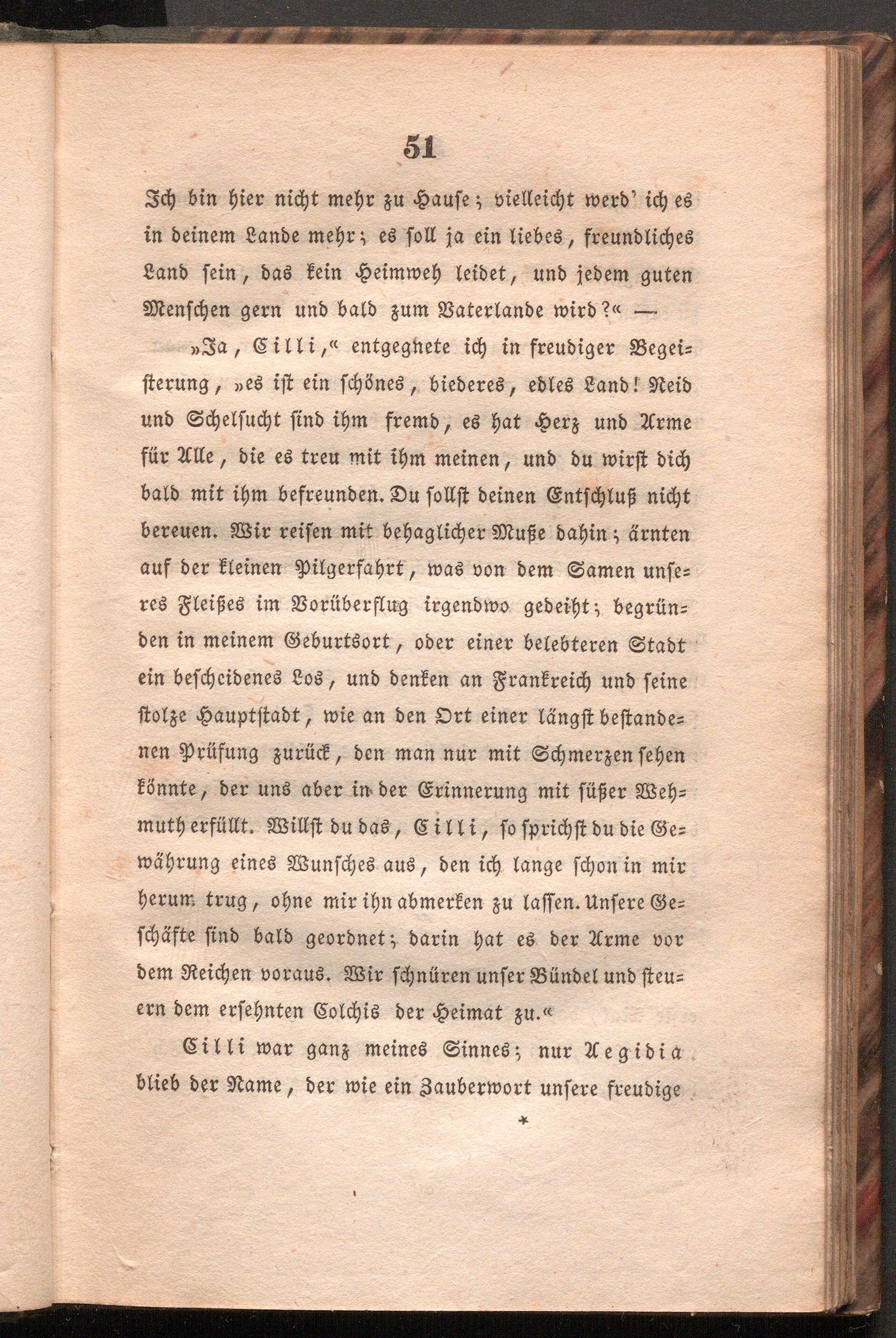 51

Ich bin hier nicht mehr zu Hause; vielleicht werd' ich es in deinem Lande mehr; es soll ja ein liebes, freundliches Land sein, das kein Heimweh leidet, und jedem guten Menschen gern und bald zum Vaterlande wird?« —

»Ja, Cilli,« entgegnete ich in freudiger Begeisterung, »es ist ein schönes, biederes, edles Land! Neid und Schelsucht sind ihm fremd, es hat Herz und Arme für Alle, die es treu mit ihm meinen, und du wirst dich bald mit ihm befreunden. Du sollst deinen Entschluß nicht bereuen. Wir reisen mit behaglicher Muße dahin; ärnten auf der kleinen Pilgerfahrt, was von dem Samen unseres Fleißes im Vorüberflug irgendwo gedeiht; begründen in meinem Geburtsort, oder einer belebteren Stadt ein bescheidenes Los, und denken an Frankreich und seine stolze Hauptstadt, wie an den Ort einer längst bestandenen Prüfung zurück, den man nur mit Schmerzen sehen könnte, der uns aber in der Erinnerung mit süßer Wehmuth erfüllt. Willst du das, Cilli, so sprichst du die Gewährung eines Wunsches aus, den ich lange schon in mir herum trug, ohne mir ihn abmerken zu lassen. Unsere Geschäfte sind bald geordnet; darin hat es der Arme vor dem Reichen voraus. Wir schnüren unser Bündel und steuern dem ersehnten Colchis der Heimat zu.«

Cilli war ganz meines Sinnes; nur Aegidia blieb der Name, der wie ein Zauberwort unsere freudige

*